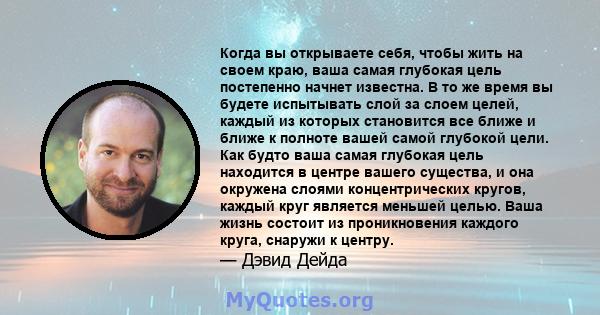 Когда вы открываете себя, чтобы жить на своем краю, ваша самая глубокая цель постепенно начнет известна. В то же время вы будете испытывать слой за слоем целей, каждый из которых становится все ближе и ближе к полноте вашей самой глубокой цели. Как будто ваша самая глубокая цель находится в центре вашего существа, и она окружена слоями концентрических кругов, каждый круг является меньшей целью. Ваша жизнь состоит из проникновения каждого круга, снаружи к центру.

— Дэвид Дейда

MyQuotes.org